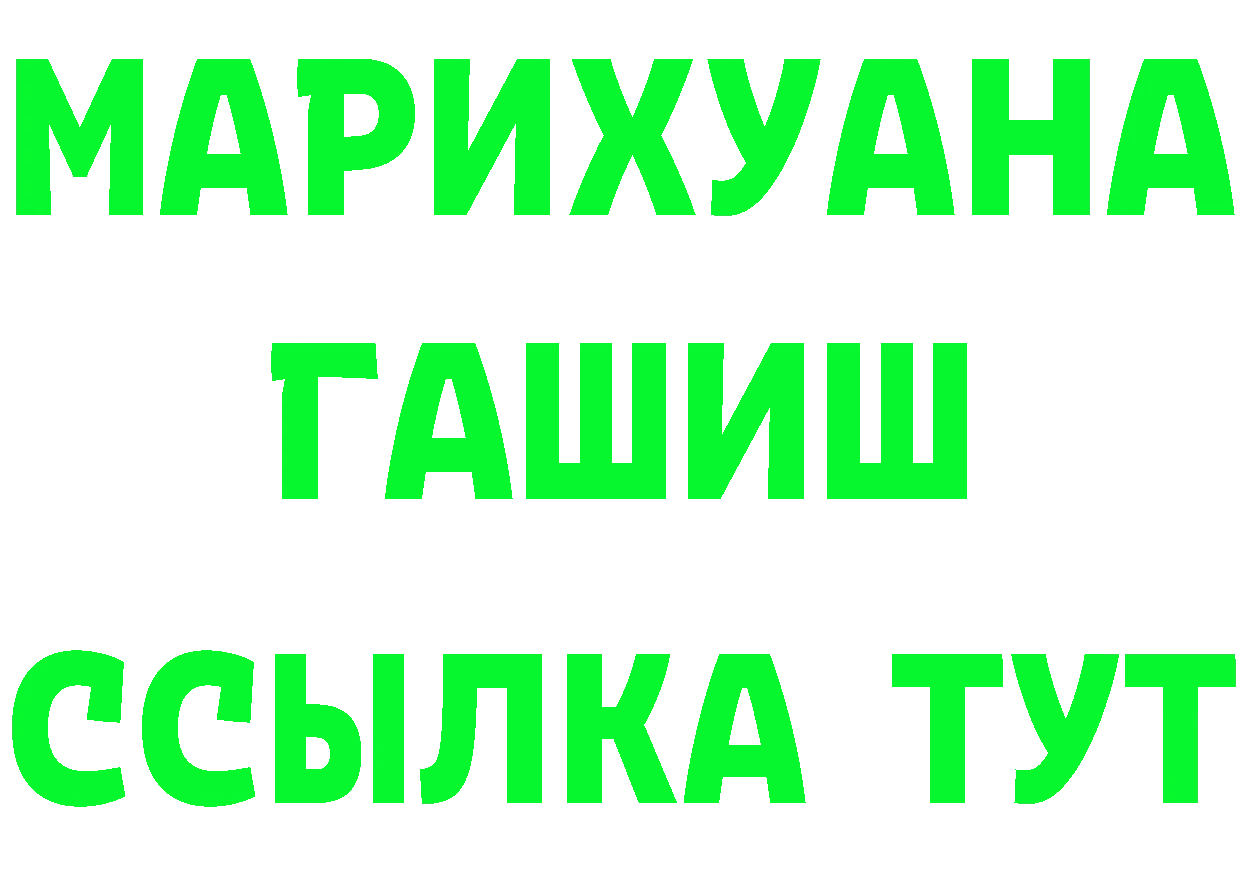 МАРИХУАНА
ГАШИШ
ССЫЛКА ТУТ